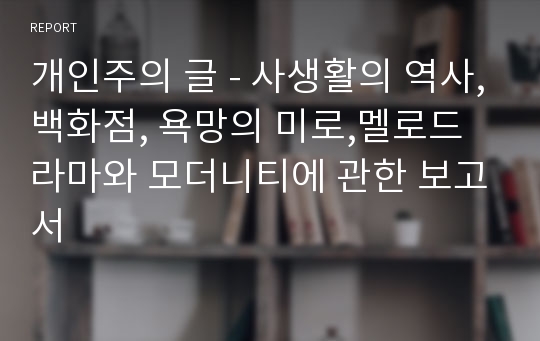 REPORT

개인주의 글 - 사생활의 역사, 백화점, 욕망의 미로,멜로드라마와 모더니티에 관한 보고서